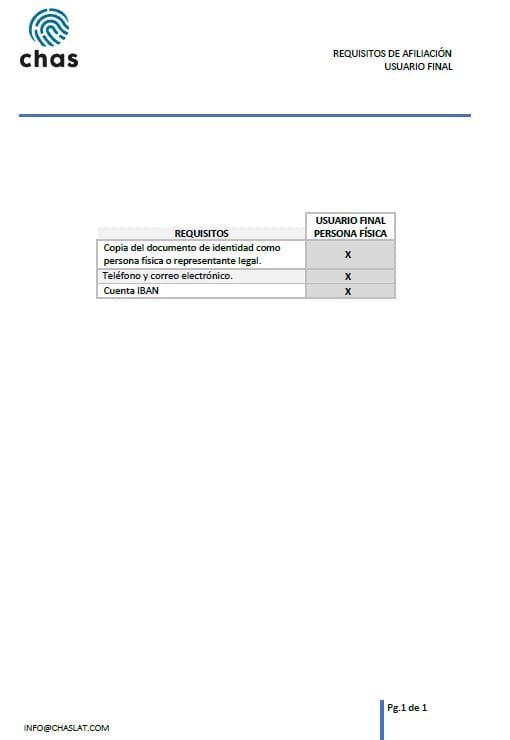 chas

REQUISITOS DE AFILIACIÓN
USUARIO FINAL

| REQUISITOS | USUARIO FINAL PERSONA FÍSICA |
|---|---|
| Copia del documento de identidad como persona física o representante legal. | X |
| Teléfono y correo electrónico. | X |
| Cuenta IBAN | X |

Pg.1 de 1

INFO@CHASLAT.COM